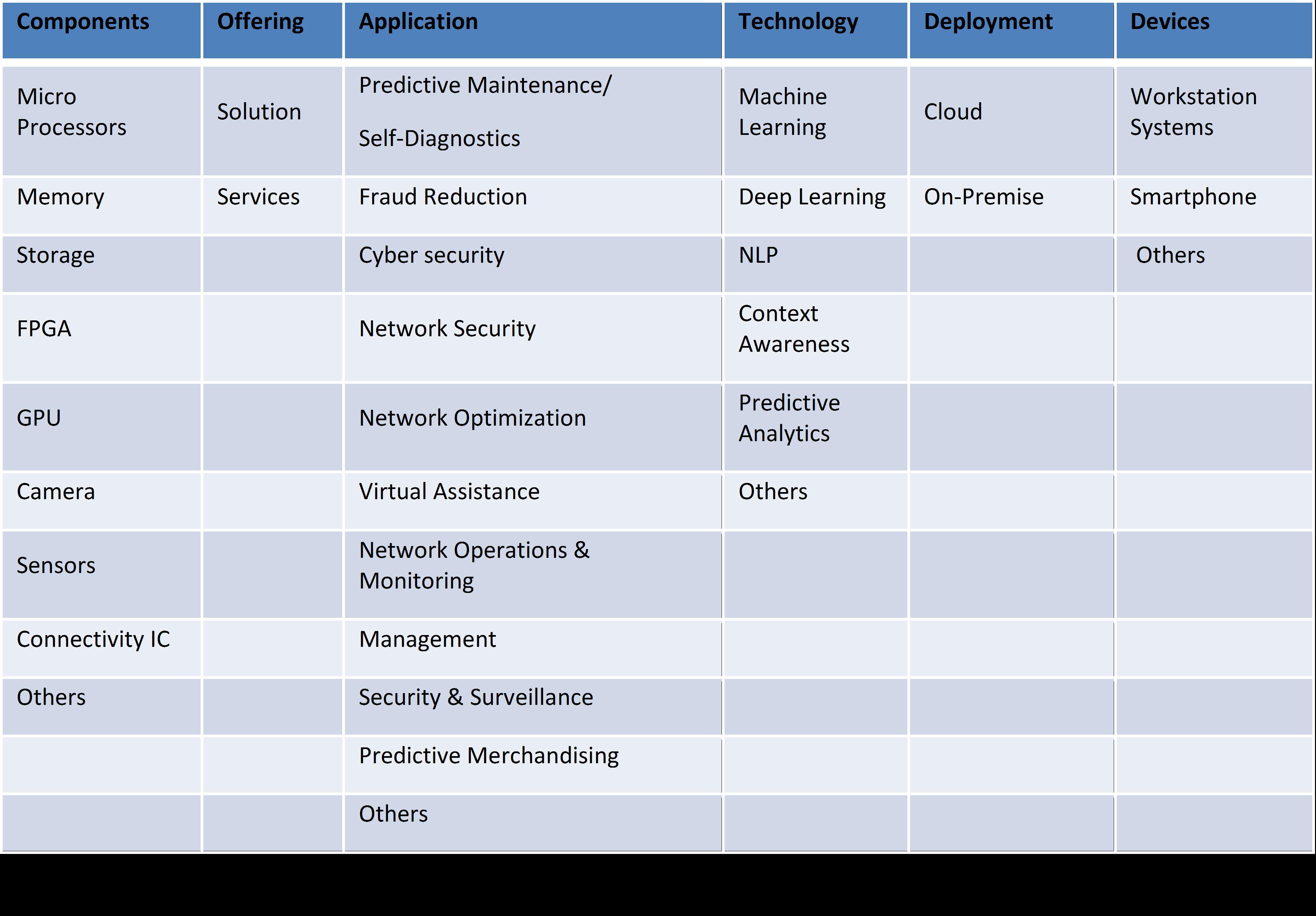 | Components | Offering | Application | Technology | Deployment | Devices |
|---|---|---|---|---|---|
| Micro Processors | Solution | Predictive Maintenance/ Self-Diagnostics | Machine Learning | Cloud | Workstation Systems |
| Memory | Services | Fraud Reduction | Deep Learning | On-Premise | Smartphone |
| Storage | | Cyber security | NLP | | Others |
| FPGA | | Network Security | Context Awareness | | |
| GPU | | Network Optimization | Predictive Analytics | | |
| Camera | | Virtual Assistance | Others | | |
| Sensors | | Network Operations & Monitoring | | | |
| Connectivity IC | | Management | | | |
| Others | | Security & Surveillance | | | |
| | | Predictive Merchandising | | | |
| | | Others | | | |